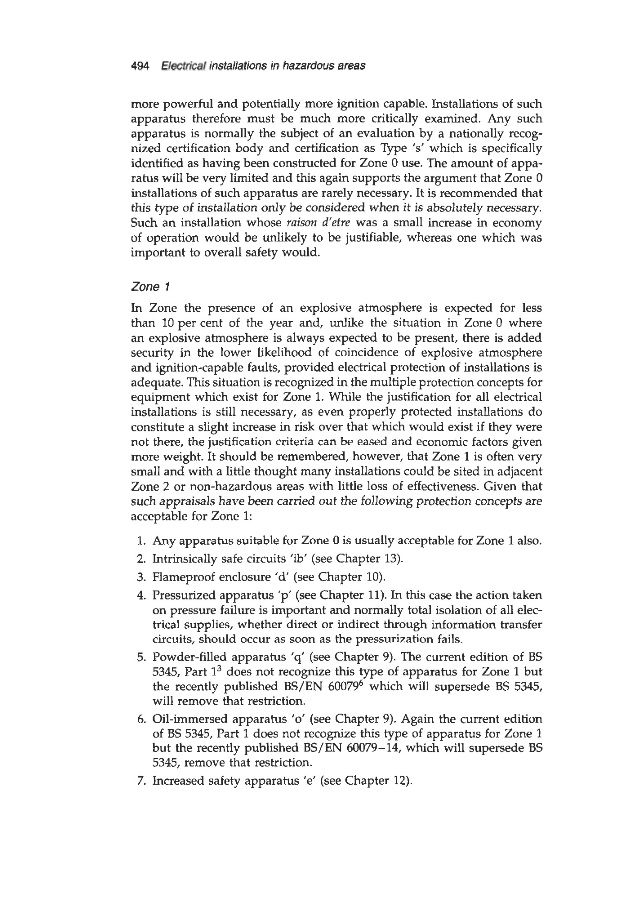 494 Electrical installations in hazardous areas

more powerful and potentially more ignition capable. Installations of such apparatus therefore must be much more critically examined. Any such apparatus is normally the subject of an evaluation by a nationally recognized certification body and certification as Type 's' which is specifically identified as having been constructed for Zone 0 use. The amount of apparatus will be very limited and this again supports the argument that Zone 0 installations of such apparatus are rarely necessary. It is recommended that this type of installation only be considered when it is absolutely necessary. Such an installation whose raison d'etre was a small increase in economy of operation would be unlikely to be justifiable, whereas one which was important to overall safety would.

Zone 1

In Zone the presence of an explosive atmosphere is expected for less than 10 per cent of the year and, unlike the situation in Zone 0 where an explosive atmosphere is always expected to be present, there is added security in the lower likelihood of coincidence of explosive atmosphere and ignition-capable faults, provided electrical protection of installations is adequate. This situation is recognized in the multiple protection concepts for equipment which exist for Zone 1. While the justification for all electrical installations is still necessary, as even properly protected installations do constitute a slight increase in risk over that which would exist if they were not there, the justification criteria can be eased and economic factors given more weight. It should be remembered, however, that Zone 1 is often very small and with a little thought many installations could be sited in adjacent Zone 2 or non-hazardous areas with little loss of effectiveness. Given that such appraisals have been carried out the following protection concepts are acceptable for Zone 1:

1. Any apparatus suitable for Zone 0 is usually acceptable for Zone 1 also.
2. Intrinsically safe circuits 'ib' (see Chapter 13).
3. Flameproof enclosure 'd' (see Chapter 10).
4. Pressurized apparatus 'p' (see Chapter 11). In this case the action taken on pressure failure is important and normally total isolation of all electrical supplies, whether direct or indirect through information transfer circuits, should occur as soon as the pressurization fails.
5. Powder-filled apparatus 'q' (see Chapter 9). The current edition of BS 5345, Part $1^3$ does not recognize this type of apparatus for Zone 1 but the recently published BS/EN $60079^6$ which will supersede BS 5345, will remove that restriction.
6. Oil-immersed apparatus 'o' (see Chapter 9). Again the current edition of BS 5345, Part 1 does not recognize this type of apparatus for Zone 1 but the recently published BS/EN 60079–14, which will supersede BS 5345, remove that restriction.
7. Increased safety apparatus 'e' (see Chapter 12).